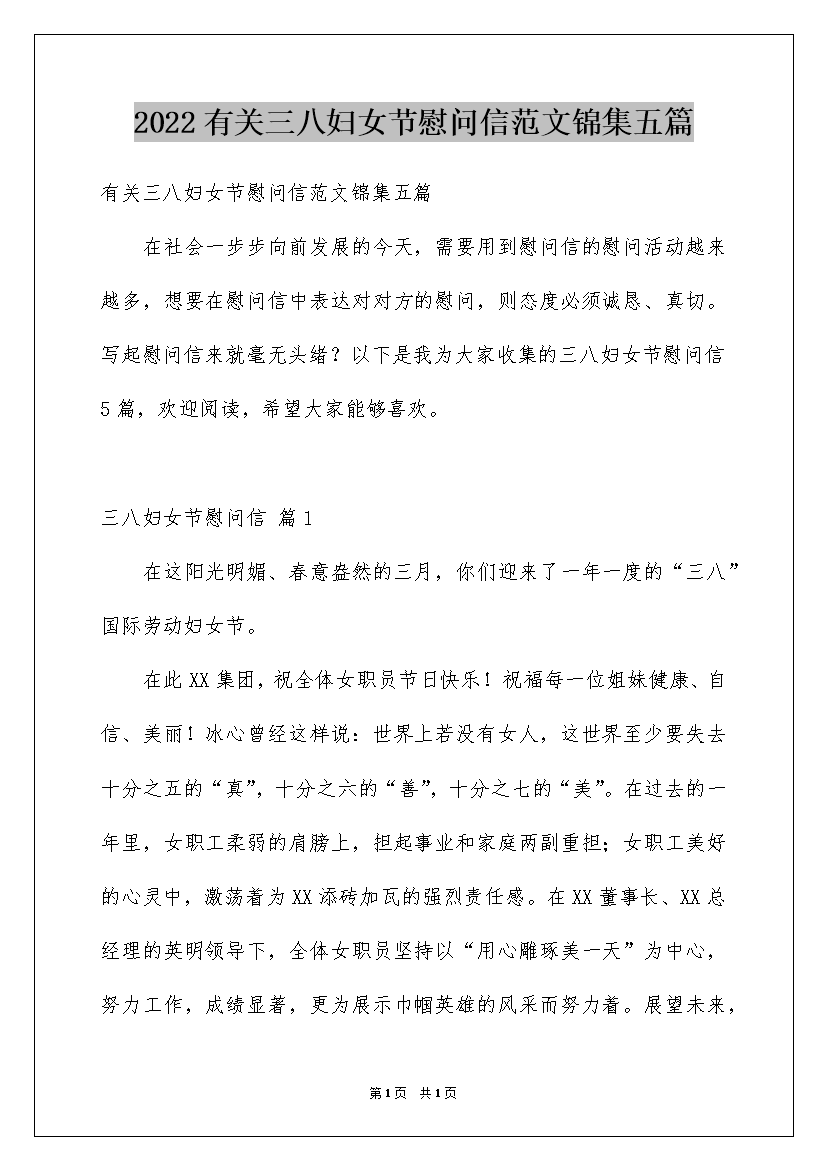 2022有关三八妇女节慰问信范文锦集五篇

有关三八妇女节慰问信范文锦集五篇

在社会一步步向前发展的今天，需要用到慰问信的慰问活动越来越多，想要在慰问信中表达对对方的慰问，则态度必须诚恳、真切。写起慰问信来就毫无头绪？以下是我为大家收集的三八妇女节慰问信5篇，欢迎阅读，希望大家能够喜欢。

三八妇女节慰问信 篇1

在这阳光明媚、春意盎然的三月，你们迎来了一年一度的“三八”国际劳动妇女节。

在此XX集团，祝全体女职员节日快乐！祝福每一位姐妹健康、自信、美丽！冰心曾经这样说：世界上若没有女人，这世界至少要失去十分之五的“真”，十分之六的“善”，十分之七的“美”。在过去的一年里，女职工柔弱的肩膀上，担起事业和家庭两副重担；女职工美好的心灵中，激荡着为XX添砖加瓦的强烈责任感。在XX董事长、XX总经理的英明领导下，全体女职员坚持以“用心雕琢美一天”为中心，努力工作，成绩显著，更为展示巾帼英雄的风采而努力着。展望未来，

第1页 共1页